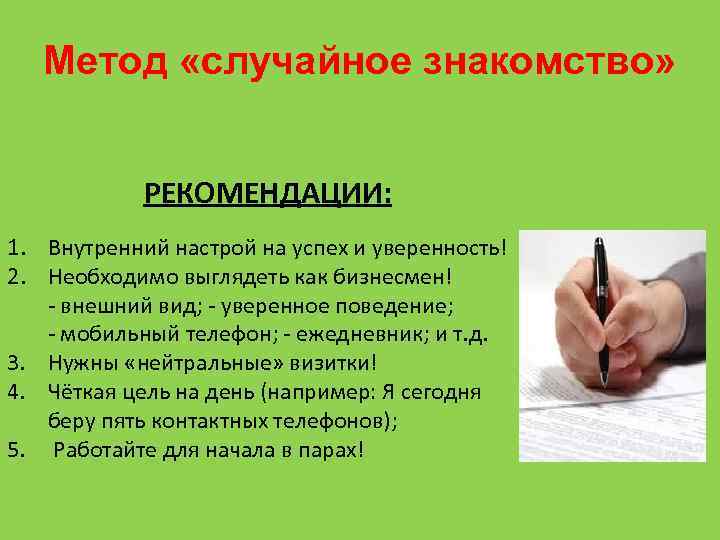 Метод «случайное знакомство»

РЕКОМЕНДАЦИИ:

1. Внутренний настрой на успех и уверенность!
2. Необходимо выглядеть как бизнесмен!
- внешний вид; - уверенное поведение;
- мобильный телефон; - ежедневник; и т.д.
3. Нужны «нейтральные» визитки!
4. Чёткая цель на день (например: Я сегодня беру пять контактных телефонов);
5. Работайте для начала в парах!